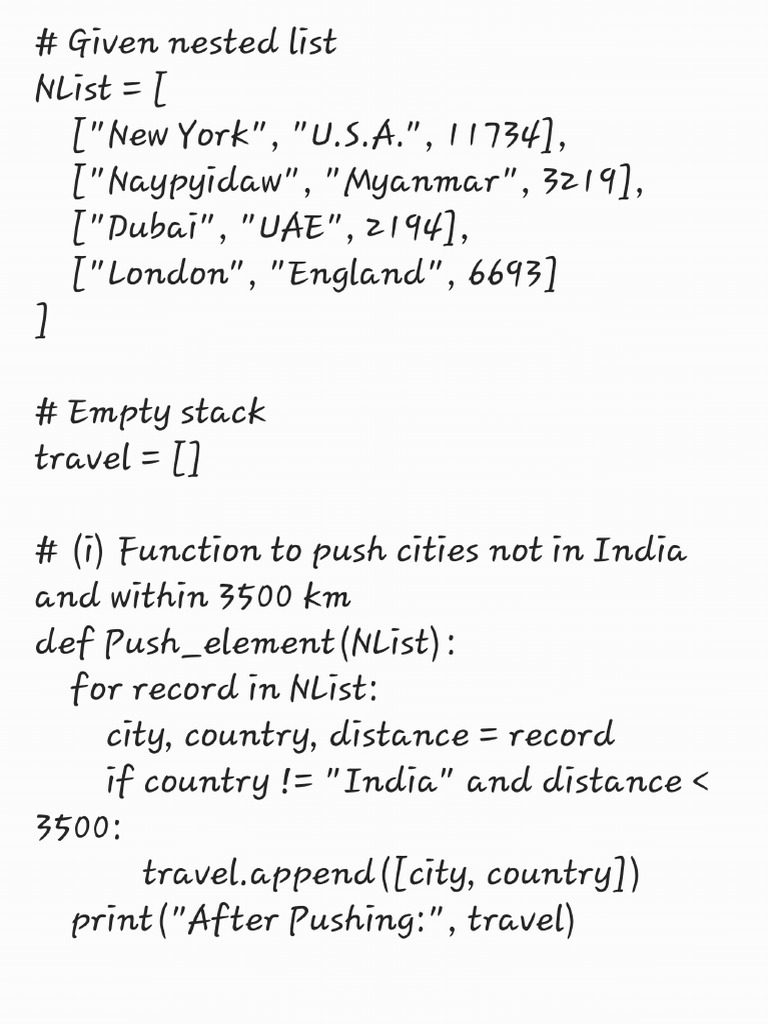 # Given nested list
NList = [
    ["New York", "U.S.A.", 11734],
    ["Naypyidaw", "Myanmar", 3219],
    ["Dubai", "UAE", 2194],
    ["London", "England", 6693]
]

# Empty stack
travel = []

# (i) Function to push cities not in India and within 3500 km
def Push_element(NList):
    for record in NList:
        city, country, distance = record
        if country != "India" and distance < 3500:
            travel.append([city, country])
    print("After Pushing:", travel)